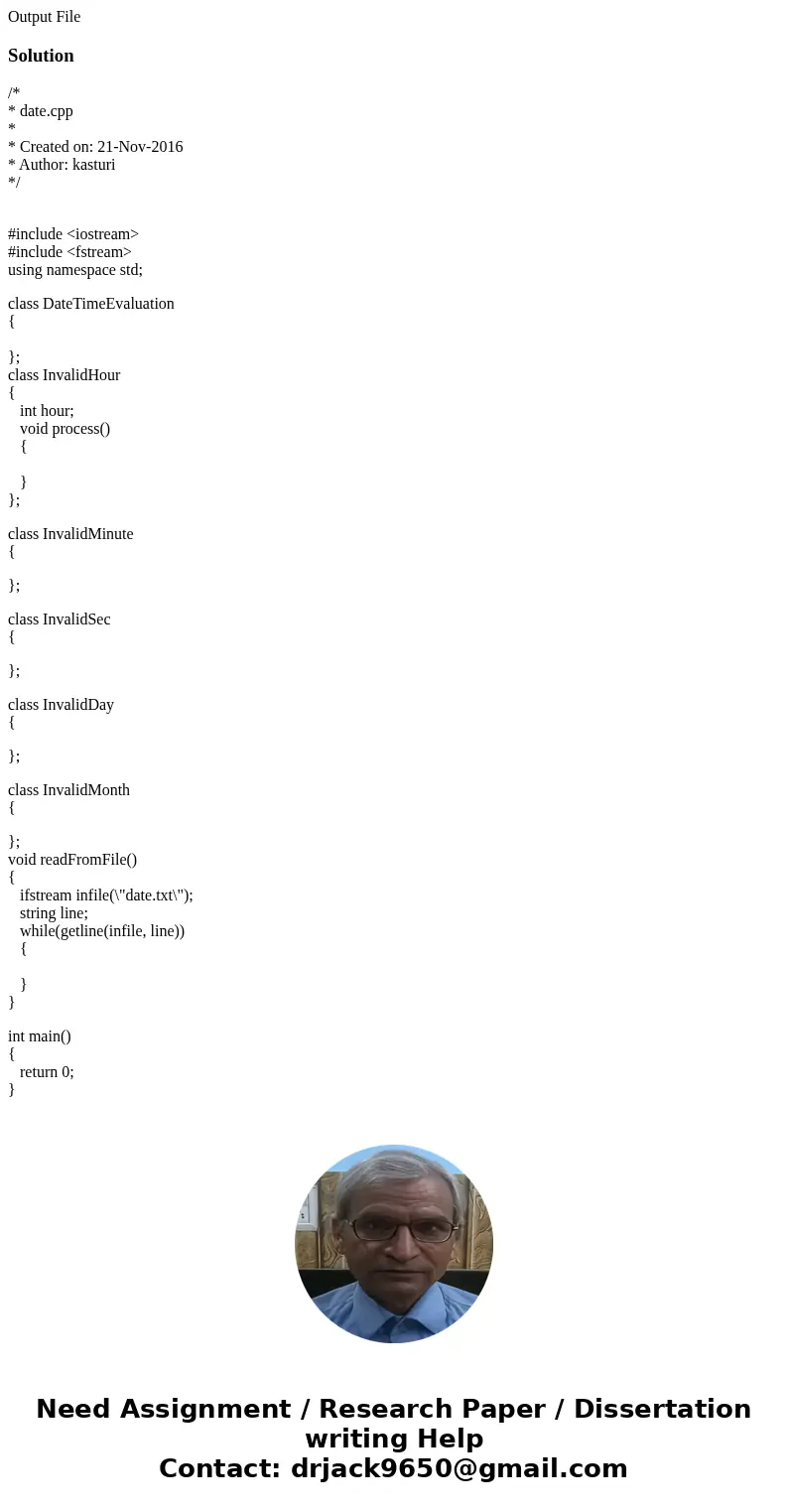 Output File

Solution

/*
* date.cpp
*
* Created on: 21-Nov-2016
* Author: kasturi
*/

#include <iostream>
#include <fstream>
using namespace std;

class DateTimeEvaluation
{

};
class InvalidHour
{
int hour;
void process()
{

}
};

class InvalidMinute
{

};

class InvalidSec
{

};

class InvalidDay
{

};

class InvalidMonth
{

};
void readFromFile()
{
ifstream infile(\"date.txt\");
string line;
while(getline(infile, line))
{

}
}

int main()
{
return 0;
}

Need Assignment / Research Paper / Dissertation writing Help
Contact: drjack9650@gmail.com